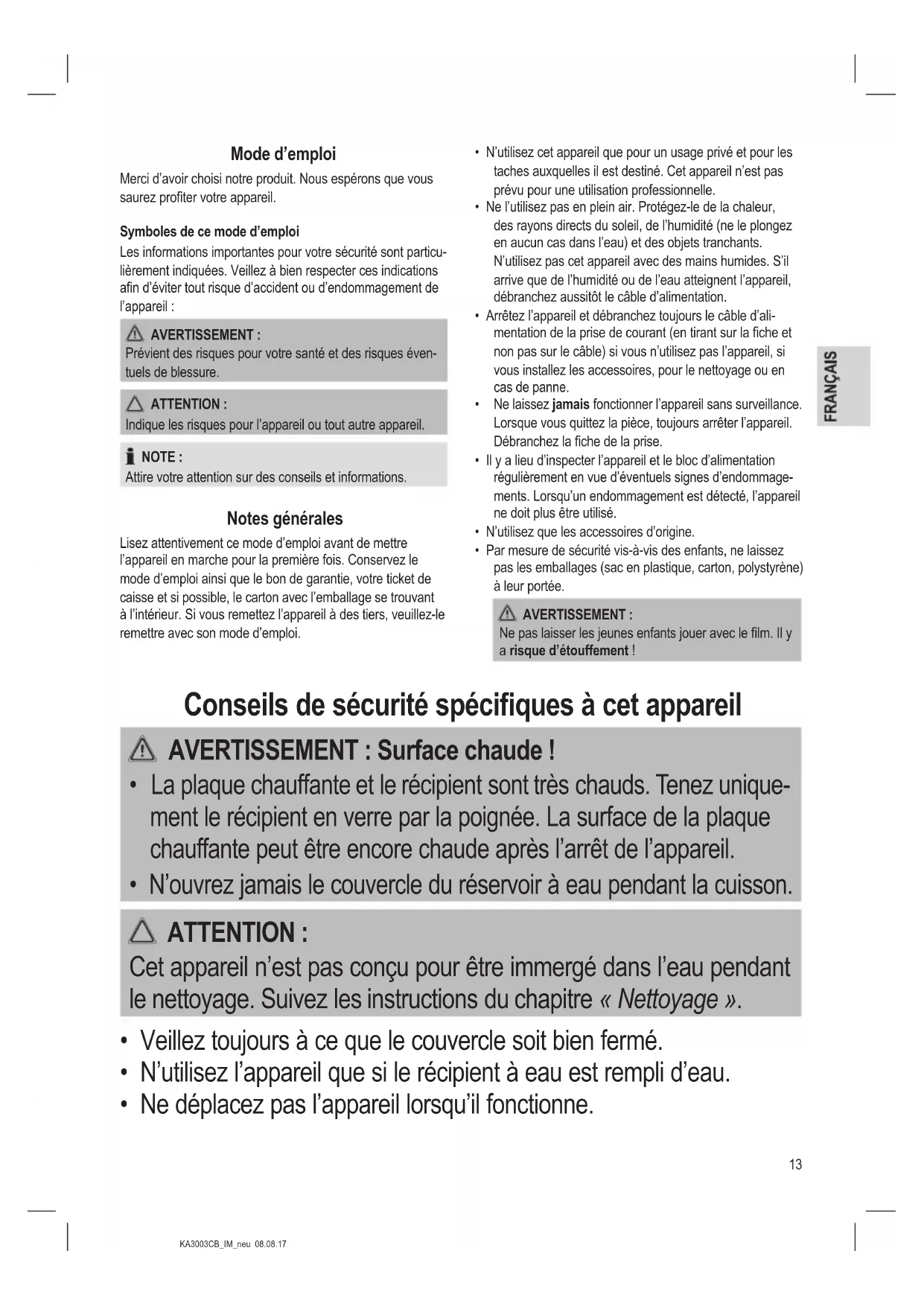 Mode d'emploi

Merci d'avoir choisi notre produit. Nous espérons que vous saurez profiter votre appareil.

Symboles de ce mode d'emploi

Les informations importantes pour votre sécurité sont particulièrement indiquées. Veillez à bien respecter ces indications afin d'éviter tout risque d'accident ou d'endommagement de l'appareil :

AVERTISSEMENT :
Prévient des risques pour votre santé et des risques éventuels de blessure.

ATTENTION :
Indique les risques pour l'appareil ou tout autre appareil.

NOTE :
Attire votre attention sur des conseils et informations.

Notes générales

Lisez attentivement ce mode d'emploi avant de mettre l'appareil en marche pour la première fois. Conservez le mode d'emploi ainsi que le bon de garantie, votre ticket de caisse et si possible, le carton avec l'emballage se trouvant à l'intérieur. Si vous remettez l'appareil à des tiers, veuillez-le remettre avec son mode d'emploi.

• N'utilisez cet appareil que pour un usage privé et pour les taches auxquelles il est destiné. Cet appareil n'est pas prévu pour une utilisation professionnelle.
• Ne l'utilisez pas en plein air. Protégez-le de la chaleur, des rayons directs du soleil, de l'humidité (ne le plongez en aucun cas dans l'eau) et des objets tranchants. N'utilisez pas cet appareil avec des mains humides. S'il arrive que de l'humidité ou de l'eau atteignent l'appareil, débranchez aussitôt le câble d'alimentation.
• Arrêtez l'appareil et débranchez toujours le câble d'alimentation de la prise de courant (en tirant sur la fiche et non pas sur le câble) si vous n'utilisez pas l'appareil, si vous installez les accessoires, pour le nettoyage ou en cas de panne.
• Ne laissez jamais fonctionner l'appareil sans surveillance. Lorsque vous quittez la pièce, toujours arrêter l'appareil. Débranchez la fiche de la prise.
• Il y a lieu d'inspecter l'appareil et le bloc d'alimentation régulièrement en vue d'éventuels signes d'endommagements. Lorsqu'un endommagement est détecté, l'appareil ne doit plus être utilisé.
• N'utilisez que les accessoires d'origine.
• Par mesure de sécurité vis-à-vis des enfants, ne laissez pas les emballages (sac en plastique, carton, polystyrène) à leur portée.

AVERTISSEMENT :
Ne pas laisser les jeunes enfants jouer avec le film. Il y a risque d'étouffement !

FRANÇAIS

Conseils de sécurité spécifiques à cet appareil

AVERTISSEMENT : Surface chaude !
• La plaque chauffante et le récipient sont très chauds. Tenez uniquement le récipient en verre par la poignée. La surface de la plaque chauffante peut être encore chaude après l'arrêt de l'appareil.
• N'ouvrez jamais le couvercle du réservoir à eau pendant la cuisson.

ATTENTION :
Cet appareil n'est pas conçu pour être immergé dans l'eau pendant le nettoyage. Suivez les instructions du chapitre « Nettoyage ».

• Veillez toujours à ce que le couvercle soit bien fermé.
• N'utilisez l'appareil que si le récipient à eau est rempli d'eau.
• Ne déplacez pas l'appareil lorsqu'il fonctionne.

13

KA3003CB_IM_neu 08.08.17